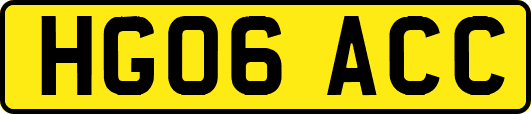 HG06 ACC